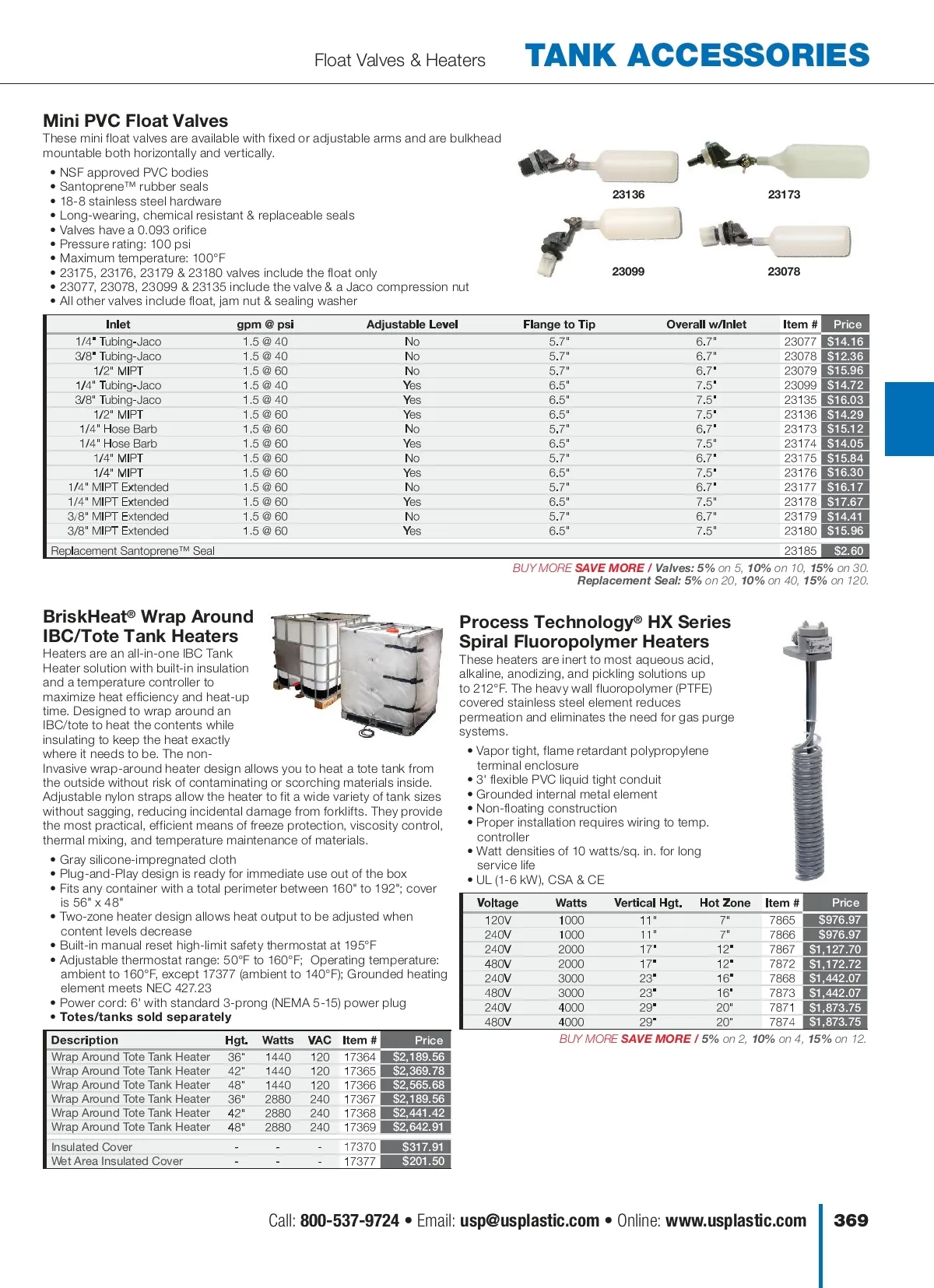 Float Valves & Heaters TANK ACCESSORIES

Mini PVC Float Valves
These mini float valves are available with fixed or adjustable arms and are bulkhead mountable both horizontally and vertically.

• NSF approved PVC bodies
• Santoprene™ rubber seals
• 18-8 stainless steel hardware
• Long-wearing, chemical resistant & replaceable seals
• Valves have a 0.093 orifice
• Pressure rating: 100 psi
• Maximum temperature: 100°F
• 23175, 23176, 23179 & 23180 valves include the float only
• 23077, 23078, 23099 & 23135 include the valve & a Jaco compression nut
• All other valves include float, jam nut & sealing washer

23136
23173
23099
23078

| Inlet | gpm @ psi | Adjustable Level | Flange to Tip | Overall w/Inlet | Item # | Price |
|---|---|---|---|---|---|---|
| 1/4" Tubing-Jaco | 1.5 @ 40 | No | 5.7" | 6.7" | 23077 | $14.16 |
| 3/8" Tubing-Jaco | 1.5 @ 40 | No | 5.7" | 6.7" | 23078 | $12.36 |
| 1/2" MIPT | 1.5 @ 60 | No | 5.7" | 6.7" | 23079 | $15.96 |
| 1/4" Tubing-Jaco | 1.5 @ 40 | Yes | 6.5" | 7.5" | 23099 | $14.72 |
| 3/8" Tubing-Jaco | 1.5 @ 40 | Yes | 6.5" | 7.5" | 23135 | $16.03 |
| 1/2" MIPT | 1.5 @ 60 | Yes | 6.5" | 7.5" | 23136 | $14.29 |
| 1/4" Hose Barb | 1.5 @ 60 | No | 5.7" | 6.7" | 23173 | $15.12 |
| 1/4" Hose Barb | 1.5 @ 60 | Yes | 6.5" | 7.5" | 23174 | $14.05 |
| 1/4" MIPT | 1.5 @ 60 | No | 5.7" | 6.7" | 23175 | $15.84 |
| 1/4" MIPT | 1.5 @ 60 | Yes | 6.5" | 7.5" | 23176 | $16.30 |
| 1/4" MIPT Extended | 1.5 @ 60 | No | 5.7" | 6.7" | 23177 | $16.17 |
| 1/4" MIPT Extended | 1.5 @ 60 | Yes | 6.5" | 7.5" | 23178 | $17.67 |
| 3/8" MIPT Extended | 1.5 @ 60 | No | 5.7" | 6.7" | 23179 | $14.41 |
| 3/8" MIPT Extended | 1.5 @ 60 | Yes | 6.5" | 7.5" | 23180 | $15.96 |
| Replacement Santoprene™ Seal | | | | | 23185 | $2.60 |

BUY MORE SAVE MORE / Valves: 5% on 5, 10% on 10, 15% on 30.
Replacement Seal: 5% on 20, 10% on 40, 15% on 120.

BriskHeat® Wrap Around IBC/Tote Tank Heaters
Heaters are an all-in-one IBC Tank Heater solution with built-in insulation and a temperature controller to maximize heat efficiency and heat-up time. Designed to wrap around an IBC/tote to heat the contents while insulating to keep the heat exactly where it needs to be. The non-Invasive wrap-around heater design allows you to heat a tote tank from the outside without risk of contaminating or scorching materials inside. Adjustable nylon straps allow the heater to fit a wide variety of tank sizes without sagging, reducing incidental damage from forklifts. They provide the most practical, efficient means of freeze protection, viscosity control, thermal mixing, and temperature maintenance of materials.

• Gray silicone-impregnated cloth
• Plug-and-Play design is ready for immediate use out of the box
• Fits any container with a total perimeter between 160" to 192"; cover is 56" x 48"
• Two-zone heater design allows heat output to be adjusted when content levels decrease
• Built-in manual reset high-limit safety thermostat at 195°F
• Adjustable thermostat range: 50°F to 160°F; Operating temperature: ambient to 160°F, except 17377 (ambient to 140°F); Grounded heating element meets NEC 427.23
• Power cord: 6' with standard 3-prong (NEMA 5-15) power plug
• Totes/tanks sold separately

| Description | Hgt. | Watts | VAC | Item # | Price |
|---|---|---|---|---|---|
| Wrap Around Tote Tank Heater | 36" | 1440 | 120 | 17364 | $2,189.56 |
| Wrap Around Tote Tank Heater | 42" | 1440 | 120 | 17365 | $2,369.78 |
| Wrap Around Tote Tank Heater | 48" | 1440 | 120 | 17366 | $2,565.68 |
| Wrap Around Tote Tank Heater | 36" | 2880 | 240 | 17367 | $2,189.56 |
| Wrap Around Tote Tank Heater | 42" | 2880 | 240 | 17368 | $2,441.42 |
| Wrap Around Tote Tank Heater | 48" | 2880 | 240 | 17369 | $2,642.91 |
| Insulated Cover | - | - | - | 17370 | $317.91 |
| Wet Area Insulated Cover | - | - | - | 17377 | $201.50 |

Process Technology® HX Series Spiral Fluoropolymer Heaters
These heaters are inert to most aqueous acid, alkaline, anodizing, and pickling solutions up to 212°F. The heavy wall fluoropolymer (PTFE) covered stainless steel element reduces permeation and eliminates the need for gas purge systems.

• Vapor tight, flame retardant polypropylene terminal enclosure
• 3' flexible PVC liquid tight conduit
• Grounded internal metal element
• Non-floating construction
• Proper installation requires wiring to temp. controller
• Watt densities of 10 watts/sq. in. for long service life
• UL (1-6 kW), CSA & CE

| Voltage | Watts | Vertical Hgt. | Hot Zone | Item # | Price |
|---|---|---|---|---|---|
| 120V | 1000 | 11" | 7" | 7865 | $976.97 |
| 240V | 1000 | 11" | 7" | 7866 | $976.97 |
| 240V | 2000 | 17" | 12" | 7867 | $1,127.70 |
| 480V | 2000 | 17" | 12" | 7872 | $1,172.72 |
| 240V | 3000 | 23" | 16" | 7868 | $1,442.07 |
| 480V | 3000 | 23" | 16" | 7873 | $1,442.07 |
| 240V | 4000 | 29" | 20" | 7871 | $1,873.75 |
| 480V | 4000 | 29" | 20" | 7874 | $1,873.75 |

BUY MORE SAVE MORE / 5% on 2, 10% on 4, 15% on 12.

Call: 800-537-9724 • Email: usp@usplastic.com • Online: www.usplastic.com 369